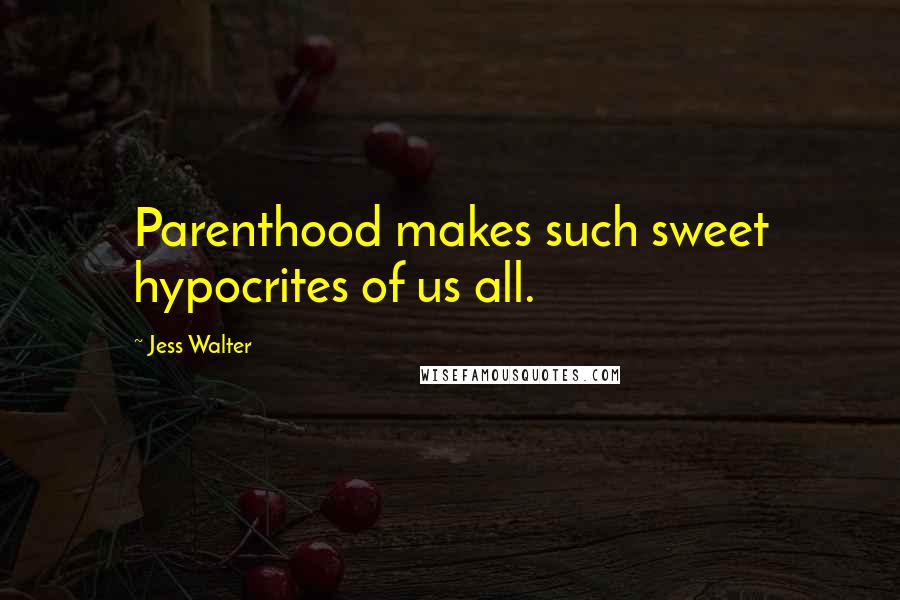 Parenthood makes such sweet hypocrites of us all.

~ Jess Walter

WISEFAMOUSQUOTES.COM